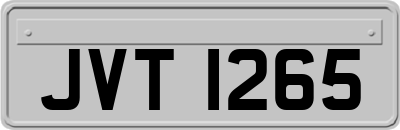 JVT 1265